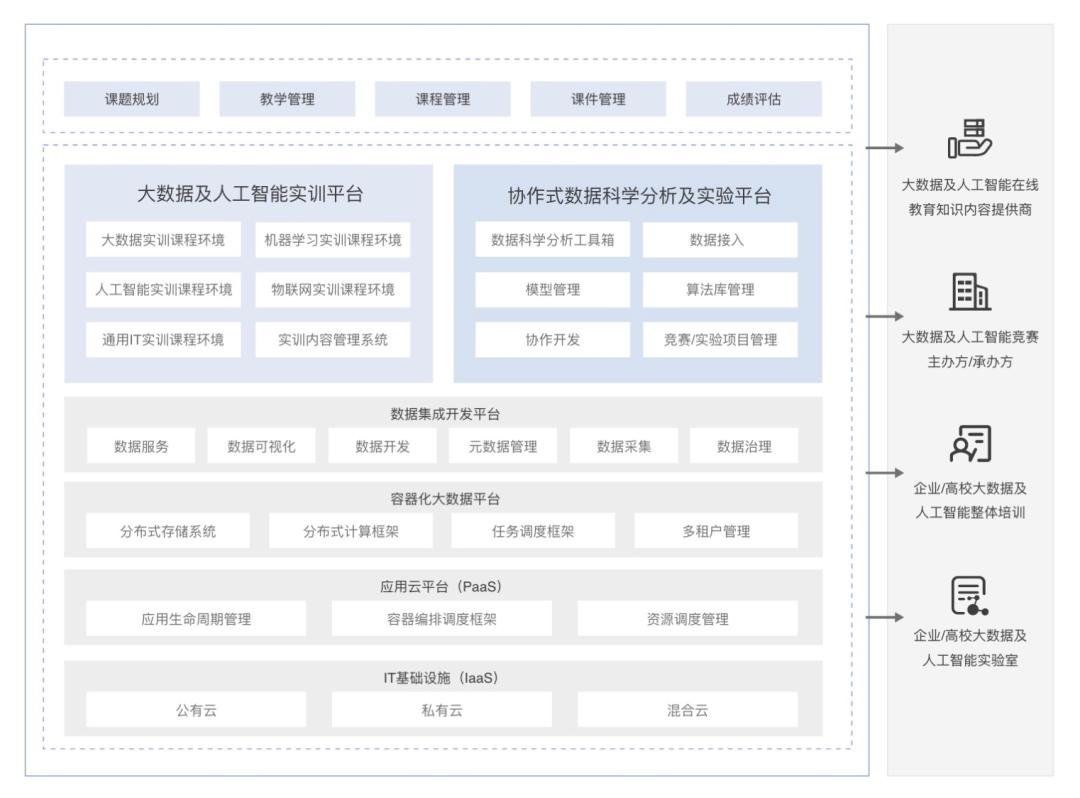 课题规划
教学管理
课程管理
课件管理
成绩评估

大数据及人工智能实训平台
大数据实训课程环境
机器学习实训课程环境
人工智能实训课程环境
物联网实训课程环境
通用IT实训课程环境
实训内容管理系统

协作式数据科学分析及实验平台
数据科学分析工具箱
数据接入
模型管理
算法库管理
协作开发
竞赛/实验项目管理

数据集成开发平台
数据服务
数据可视化
数据开发
元数据管理
数据采集
数据治理

容器化大数据平台
分布式存储系统
分布式计算框架
任务调度框架
多租户管理

应用云平台（PaaS）
应用生命周期管理
容器编排调度框架
资源调度管理

IT基础设施（IaaS）
公有云
私有云
混合云

大数据及人工智能在线教育知识内容提供商

大数据及人工智能竞赛主办方/承办方

企业/高校大数据及人工智能整体培训

企业/高校大数据及人工智能实验室